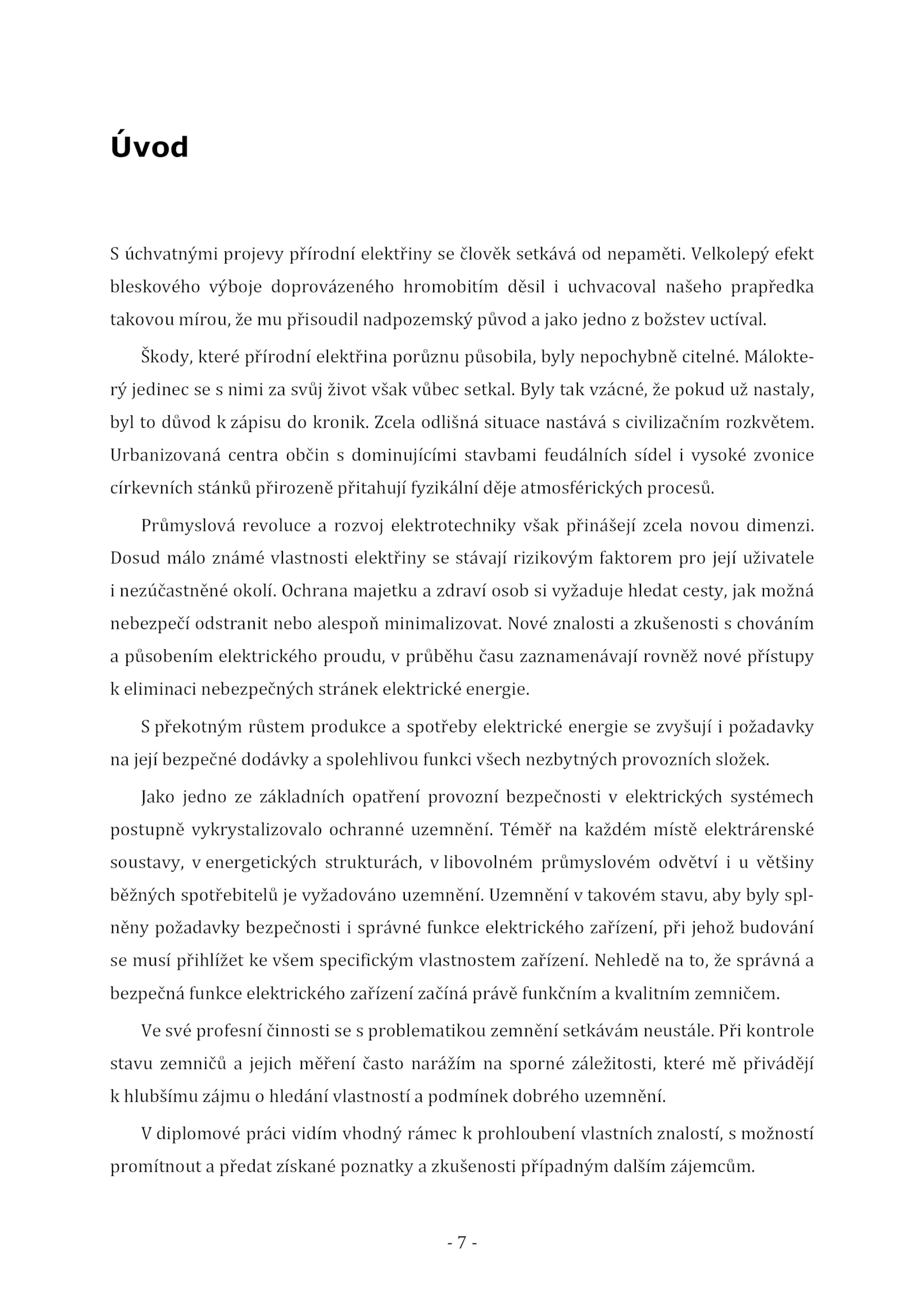 Úvod

S úchvatnými projevy přírodní elektřiny se člověk setkává od nepaměti. Velkolepý efekt bleskového výboje doprovázeného hromobitím děsil i uchvacoval našeho prapředka takovou mírou, že mu přisoudil nadpozemský původ a jako jedno z božstev uctíval.

Škody, které přírodní elektřina porůznu působila, byly nepochybně citelné. Málokterý jedinec se s nimi za svůj život však vůbec setkal. Byly tak vzácné, že pokud už nastaly, byl to důvod k zápisu do kronik. Zcela odlišná situace nastává s civilizačním rozkvětem. Urbanizovaná centra občin s dominujícími stavbami feudálních sídel i vysoké zvonice církevních stánků přirozeně přitahují fyzikální děje atmosférických procesů.

Průmyslová revoluce a rozvoj elektrotechniky však přinášejí zcela novou dimenzi. Dosud málo známé vlastnosti elektřiny se stávají rizikovým faktorem pro její uživatele i nezúčastněné okolí. Ochrana majetku a zdraví osob si vyžaduje hledat cesty, jak možná nebezpečí odstranit nebo alespoň minimalizovat. Nové znalosti a zkušenosti s chováním a působením elektrického proudu, v průběhu času zaznamenávají rovněž nové přístupy k eliminaci nebezpečných stránek elektrické energie.

S překotným růstem produkce a spotřeby elektrické energie se zvyšují i požadavky na její bezpečné dodávky a spolehlivou funkci všech nezbytných provozních složek.

Jako jedno ze základních opatření provozní bezpečnosti v elektrických systémech postupně vykrystalizovalo ochranné uzemnění. Téměř na každém místě elektrárenské soustavy, v energetických strukturách, v libovolném průmyslovém odvětví i u většiny běžných spotřebitelů je vyžadováno uzemnění. Uzemnění v takovém stavu, aby byly splněny požadavky bezpečnosti i správné funkce elektrického zařízení, při jehož budování se musí přihlížet ke všem specifickým vlastnostem zařízení. Nehledě na to, že správná a bezpečná funkce elektrického zařízení začíná právě funkčním a kvalitním zemničem.

Ve své profesní činnosti se s problematikou zemnění setkávám neustále. Při kontrole stavu zemničů a jejich měření často narážím na sporné záležitosti, které mě přivádějí k hlubšímu zájmu o hledání vlastností a podmínek dobrého uzemnění.

V diplomové práci vidím vhodný rámec k prohloubení vlastních znalostí, s možností promítnout a předat získané poznatky a zkušenosti případným dalším zájemcům.

- 7 -